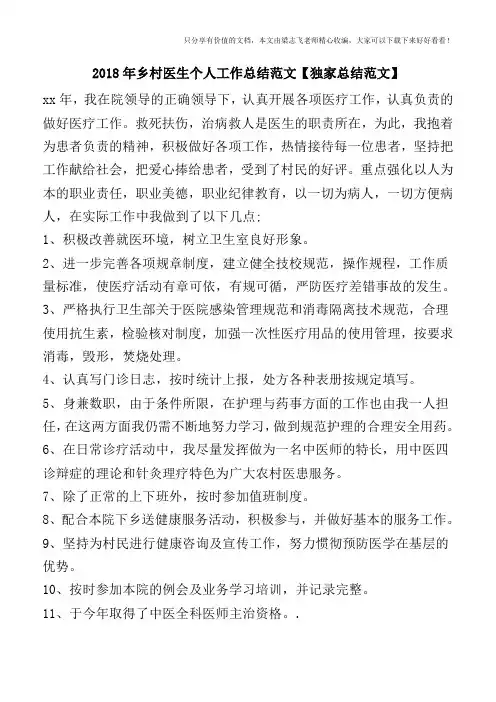 只分享有价值的文档，本文由梁志飞老师精心收编，大家可以下载下来好好看看！

2018年乡村医生个人工作总结范文【独家总结范文】

xx年，我在院领导的正确领导下，认真开展各项医疗工作，认真负责的做好医疗工作。救死扶伤，治病救人是医生的职责所在，为此，我抱着为患者负责的精神，积极做好各项工作，热情接待每一位患者，坚持把工作献给社会，把爱心捧给患者，受到了村民的好评。重点强化以人为本的职业责任，职业美德，职业纪律教育，以一切为病人，一切方便病人，在实际工作中我做到了以下几点：

1、积极改善就医环境，树立卫生室良好形象。

2、进一步完善各项规章制度，建立健全技校规范，操作规程，工作质量标准，使医疗活动有章可依，有规可循，严防医疗差错事故的发生。

3、严格执行卫生部关于医院感染管理规范和消毒隔离技术规范，合理使用抗生素，检验核对制度，加强一次性医疗用品的使用管理，按要求消毒，毁形，焚烧处理。

4、认真写门诊日志，按时统计上报，处方各种表册按规定填写。

5、身兼数职，由于条件所限，在护理与药事方面的工作也由我一人担任，在这两方面我仍需不断地努力学习，做到规范护理的合理安全用药。

6、在日常诊疗活动中，我尽量发挥做为一名中医师的特长，用中医四诊辩症的理论和针灸理疗特色为广大农村医患服务。

7、除了正常的上下班外，按时参加值班制度。

8、配合本院下乡送健康服务活动，积极参与，并做好基本的服务工作。

9、坚持为村民进行健康咨询及宣传工作，努力惯彻预防医学在基层的优势。

10、按时参加本院的例会及业务学习培训，并记录完整。

11、于今年取得了中医全科医师主治资格。.